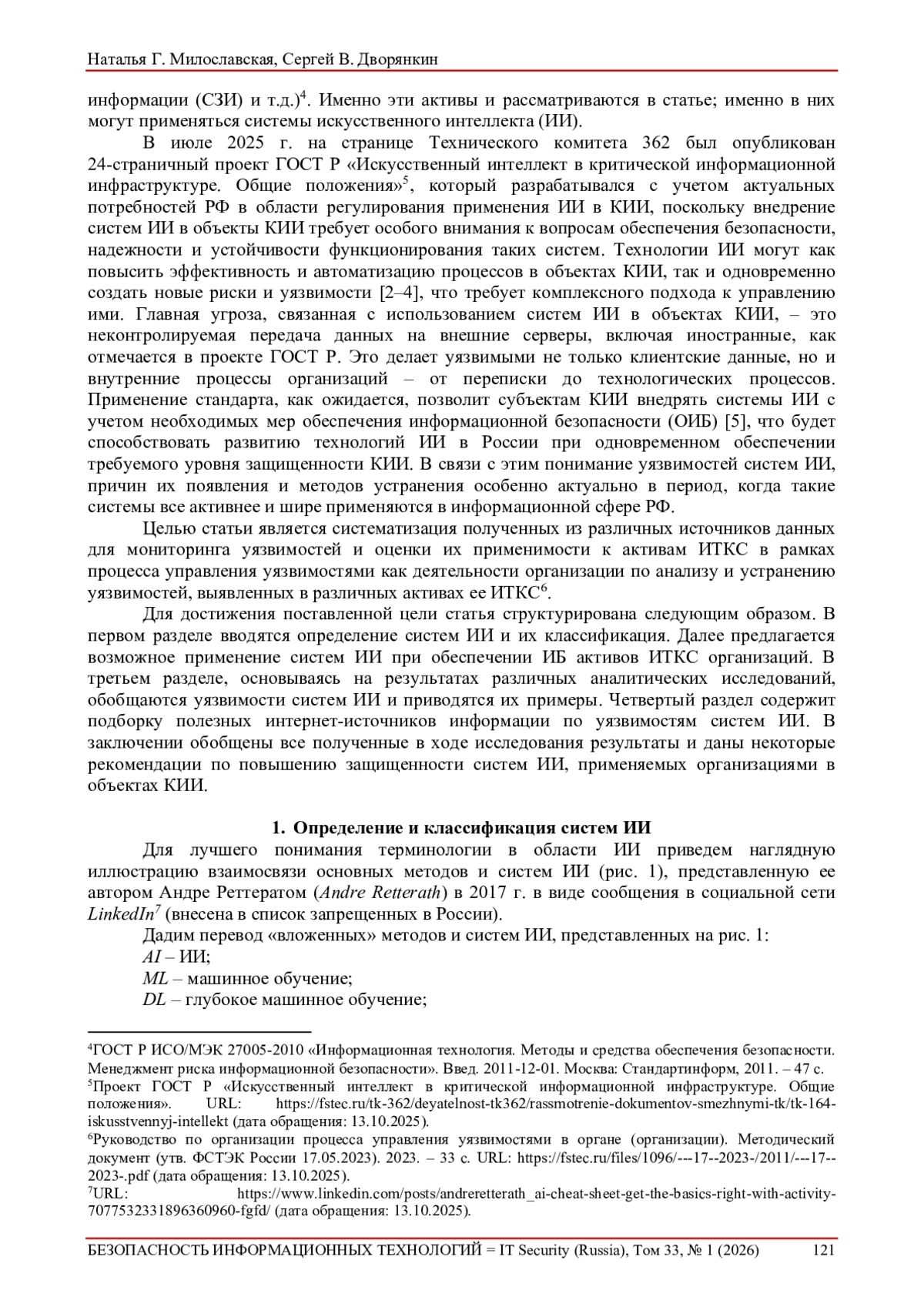 Наталья Г. Милославская, Сергей В. Дворянкин

информации (СЗИ) и т.д.)$^4$. Именно эти активы и рассматриваются в статье; именно в них могут применяться системы искусственного интеллекта (ИИ).

В июле 2025 г. на странице Технического комитета 362 был опубликован 24-страничный проект ГОСТ Р «Искусственный интеллект в критической информационной инфраструктуре. Общие положения»$^5$, который разрабатывался с учетом актуальных потребностей РФ в области регулирования применения ИИ в КИИ, поскольку внедрение систем ИИ в объекты КИИ требует особого внимания к вопросам обеспечения безопасности, надежности и устойчивости функционирования таких систем. Технологии ИИ могут как повысить эффективность и автоматизацию процессов в объектах КИИ, так и одновременно создать новые риски и уязвимости [2–4], что требует комплексного подхода к управлению ими. Главная угроза, связанная с использованием систем ИИ в объектах КИИ, – это неконтролируемая передача данных на внешние серверы, включая иностранные, как отмечается в проекте ГОСТ Р. Это делает уязвимыми не только клиентские данные, но и внутренние процессы организаций – от переписки до технологических процессов. Применение стандарта, как ожидается, позволит субъектам КИИ внедрять системы ИИ с учетом необходимых мер обеспечения информационной безопасности (ОИБ) [5], что будет способствовать развитию технологий ИИ в России при одновременном обеспечении требуемого уровня защищенности КИИ. В связи с этим понимание уязвимостей систем ИИ, причин их появления и методов устранения особенно актуально в период, когда такие системы все активнее и шире применяются в информационной сфере РФ.

Целью статьи является систематизация полученных из различных источников данных для мониторинга уязвимостей и оценки их применимости к активам ИТКС в рамках процесса управления уязвимостями как деятельности организации по анализу и устранению уязвимостей, выявленных в различных активах ее ИТКС$^6$.

Для достижения поставленной цели статья структурирована следующим образом. В первом разделе вводятся определение систем ИИ и их классификация. Далее предлагается возможное применение систем ИИ при обеспечении ИБ активов ИТКС организаций. В третьем разделе, основываясь на результатах различных аналитических исследований, обобщаются уязвимости систем ИИ и приводятся их примеры. Четвертый раздел содержит подборку полезных интернет-источников информации по уязвимостям систем ИИ. В заключении обобщены все полученные в ходе исследования результаты и даны некоторые рекомендации по повышению защищенности систем ИИ, применяемых организациями в объектах КИИ.

1. Определение и классификация систем ИИ

Для лучшего понимания терминологии в области ИИ приведем наглядную иллюстрацию взаимосвязи основных методов и систем ИИ (рис. 1), представленную ее автором Андре Реттератом (Andre Retterath) в 2017 г. в виде сообщения в социальной сети LinkedIn$^7$ (внесена в список запрещенных в России).

Дадим перевод «вложенных» методов и систем ИИ, представленных на рис. 1:
AI – ИИ;
ML – машинное обучение;
DL – глубокое машинное обучение;

$^4$ГОСТ Р ИСО/МЭК 27005-2010 «Информационная технология. Методы и средства обеспечения безопасности. Менеджмент риска информационной безопасности». Введ. 2011-12-01. Москва: Стандартинформ, 2011. – 47 с.
$^5$Проект ГОСТ Р «Искусственный интеллект в критической информационной инфраструктуре. Общие положения». URL: https://fstec.ru/tk-362/deyatelnost-tk362/rassmotrenie-dokumentov-smezhnymi-tk/tk-164-iskusstvennyj-intellekt (дата обращения: 13.10.2025).
$^6$Руководство по организации процесса управления уязвимостями в органе (организации). Методический документ (утв. ФСТЭК России 17.05.2023). 2023. – 33 с. URL: https://fstec.ru/files/1096/---17--2023-/2011/---17--2023-.pdf (дата обращения: 13.10.2025).
$^7$URL: https://www.linkedin.com/posts/andreretterath_ai-cheat-sheet-get-the-basics-right-with-activity-7077532331896360960-fgfd/ (дата обращения: 13.10.2025).

БЕЗОПАСНОСТЬ ИНФОРМАЦИОННЫХ ТЕХНОЛОГИЙ = IT Security (Russia), Том 33, № 1 (2026) 121